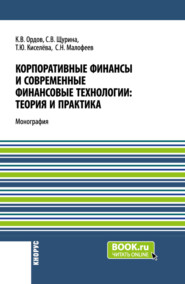 К.В. Ордов, С.В. Щурина,
Т.Ю. Киселёва, С.Н. Малофеев

КОРПОРАТИВНЫЕ ФИНАНСЫ И СОВРЕМЕННЫЕ ФИНАНСОВЫЕ ТЕХНОЛОГИИ: ТЕОРИЯ И ПРАКТИКА

Монография

КНОРУС

BOOK.ru
ЧИТАТЬ ONLINE